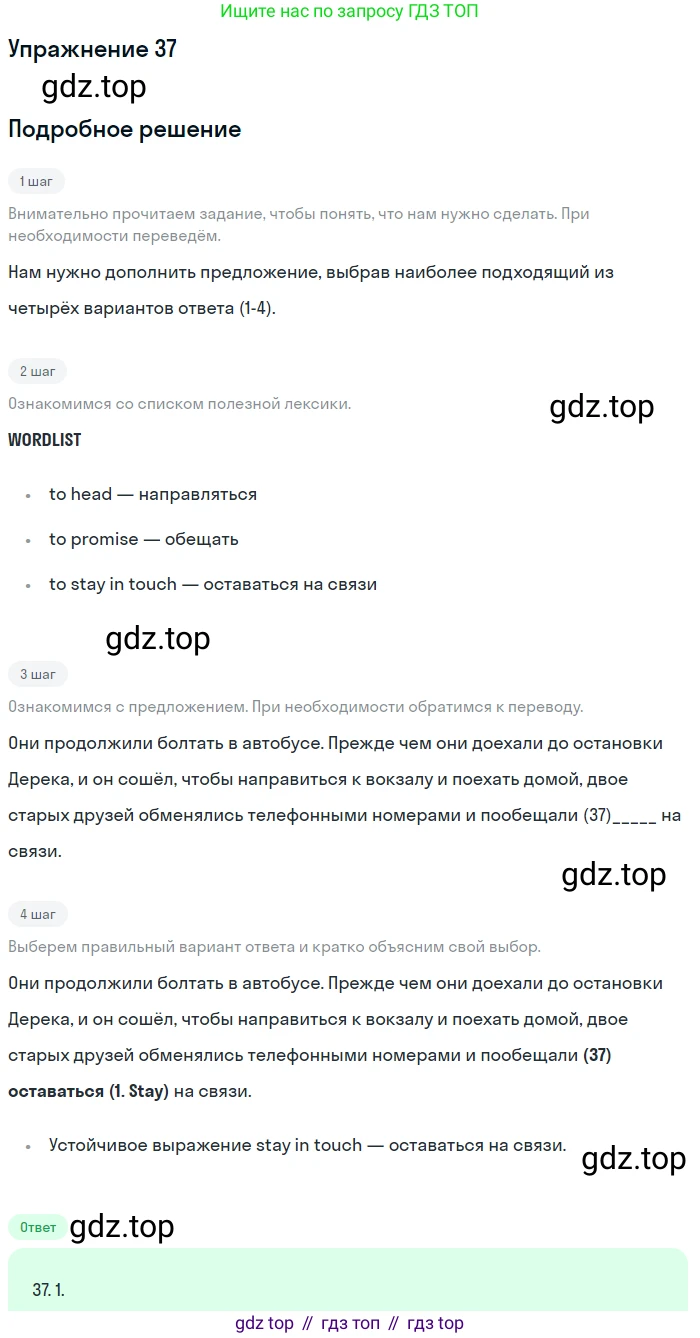 Ищите нас по запросу ГДЗ ТОП

Упражнение 37

Подробное решение

1 шаг

Внимательно прочитаем задание, чтобы понять, что нам нужно сделать. При необходимости переведём.

Нам нужно дополнить предложение, выбрав наиболее подходящий из четырёх вариантов ответа (1-4).

2 шаг

Ознакомимся со списком полезной лексики.

WORDLIST

• to head — направляться
• to promise — обещать
• to stay in touch — оставаться на связи

3 шаг

Ознакомимся с предложением. При необходимости обратимся к переводу.

Они продолжили болтать в автобусе. Прежде чем они доехали до остановки Дерека, и он сошёл, чтобы направиться к вокзалу и поехать домой, двое старых друзей обменялись телефонными номерами и пообещали (37)____ на связи.

4 шаг

Выберем правильный вариант ответа и кратко объясним свой выбор.

Они продолжили болтать в автобусе. Прежде чем они доехали до остановки Дерека, и он сошёл, чтобы направиться к вокзалу и поехать домой, двое старых друзей обменялись телефонными номерами и пообещали (37) оставаться (1. Stay) на связи.

• Устойчивое выражение stay in touch — оставаться на связи.

Ответ

37. 1.

gdz top // гдз топ // гдз top

gdz.top